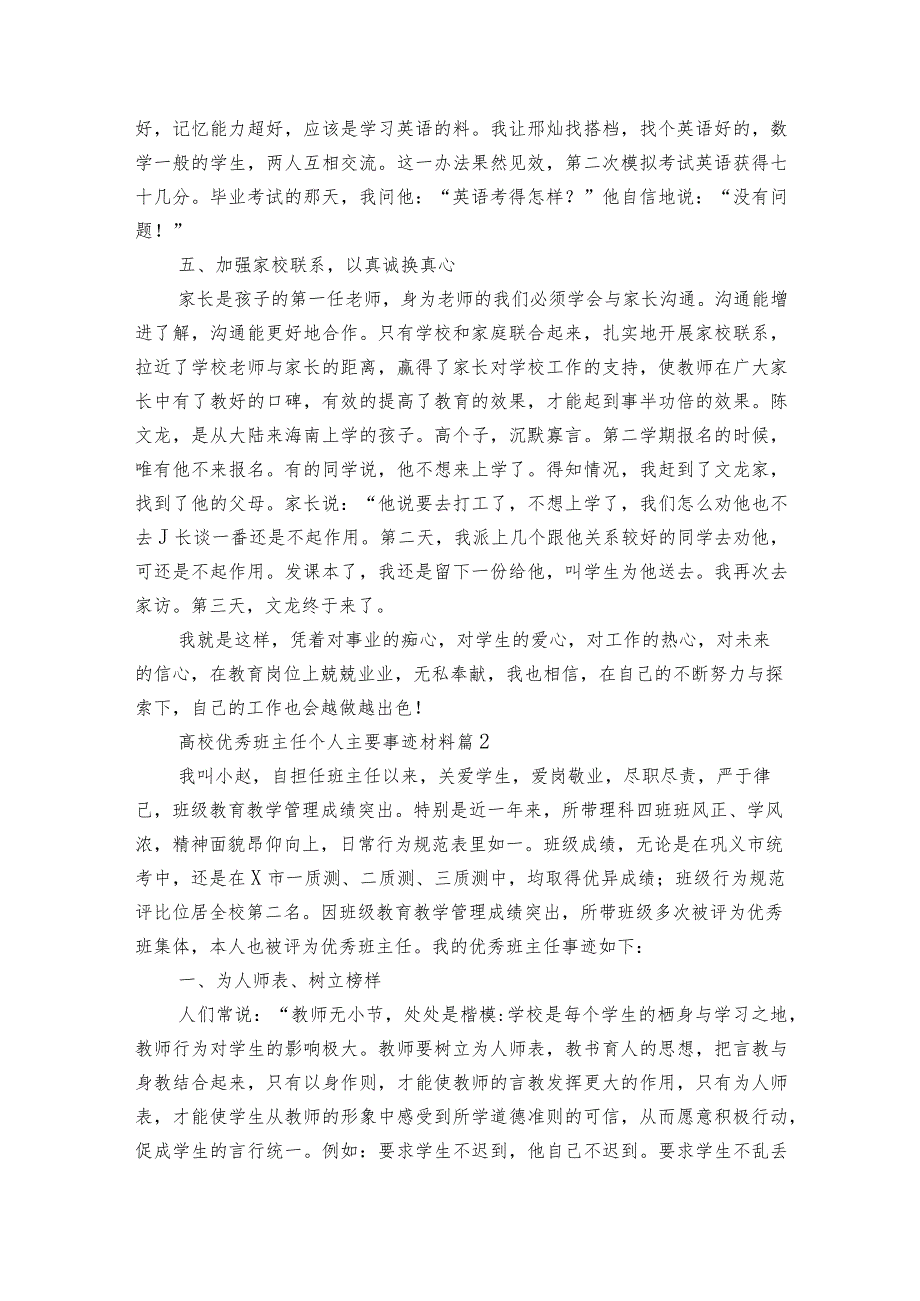 好，记忆能力超好，应该是学习英语的料。我让邢灿找搭档，找个英语好的，数学一般的学生，两人互相交流。这一办法果然见效，第二次模拟考试英语获得七十几分。毕业考试的那天，我问他：“英语考得怎样？”他自信地说：“没有问题！”

五、加强家校联系，以真诚换真心

家长是孩子的第一任老师，身为老师的我们必须学会与家长沟通。沟通能增进了解，沟通能更好地合作。只有学校和家庭联合起来，扎实地开展家校联系，拉近了学校老师与家长的距离，赢得了家长对学校工作的支持，使教师在广大家长中有了教好的口碑，有效的提高了教育的效果，才能起到事半功倍的效果。陈文龙，是从大陆来海南上学的孩子。高个子，沉默寡言。第二学期报名的时候，唯有他不来报名。有的同学说，他不想来上学了。得知情况，我赶到了文龙家，找到了他的父母。家长说：“他说要去打工了，不想上学了，我们怎么劝他也不去J长谈一番还是不起作用。第二天，我派上几个跟他关系较好的同学去劝他，可还是不起作用。发课本了，我还是留下一份给他，叫学生为他送去。我再次去家访。第三天，文龙终于来了。

我就是这样，凭着对事业的痴心，对学生的爱心，对工作的热心，对未来的信心，在教育岗位上兢兢业业，无私奉献，我也相信，在自己的不断努力与探索下，自己的工作也会越做越出色！

高校优秀班主任个人主要事迹材料篇2

我叫小赵，自担任班主任以来，关爱学生，爱岗敬业，尽职尽责，严于律己，班级教育教学管理成绩突出。特别是近一年来，所带理科四班班风正、学风浓，精神面貌昂仰向上，日常行为规范表里如一。班级成绩，无论是在巩义市统考中，还是在X市一质测、二质测、三质测中，均取得优异成绩；班级行为规范评比位居全校第二名。因班级教育教学管理成绩突出，所带班级多次被评为优秀班集体，本人也被评为优秀班主任。我的优秀班主任事迹如下：

一、为人师表、树立榜样

人们常说：“教师无小节，处处是楷模:学校是每个学生的栖身与学习之地，教师行为对学生的影响极大。教师要树立为人师表，教书育人的思想，把言教与身教结合起来，只有以身作则，才能使教师的言教发挥更大的作用，只有为人师表，才能使学生从教师的形象中感受到所学道德准则的可信，从而愿意积极行动，促成学生的言行统一。例如：要求学生不迟到，他自己不迟到。要求学生不乱丢